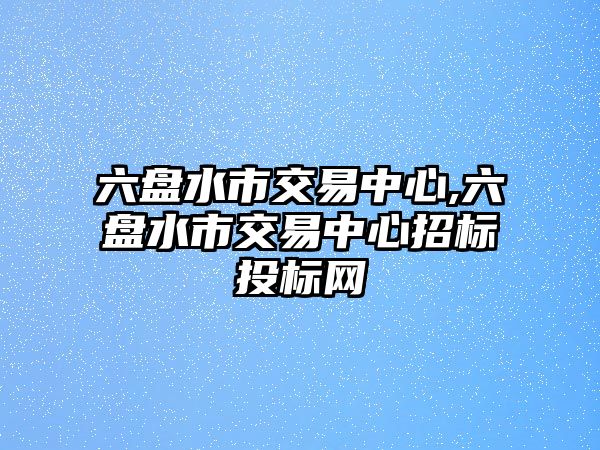 六盘水市交易中心,六盘水市交易中心招标投标网